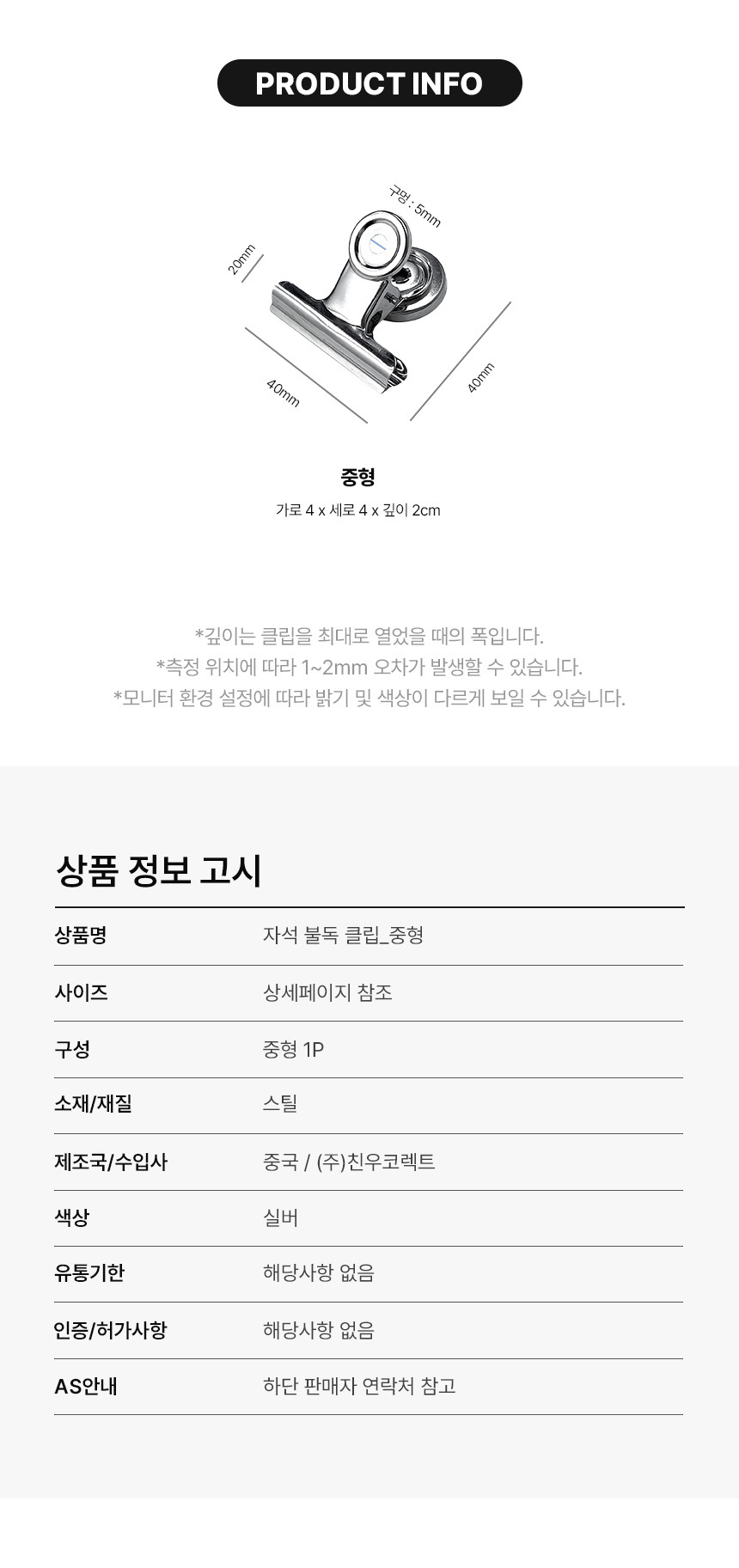 PRODUCT INFO

구멍 : 5mm

20mm

40mm

40mm

중형

가로 4 x 세로 4 x 깊이 2cm

*깊이는 클립을 최대로 열었을 때의 폭입니다.
*측정 위치에 따라 1~2mm 오차가 발생할 수 있습니다.
*모니터 환경 설정에 따라 밝기 및 색상이 다르게 보일 수 있습니다.

상품 정보 고시

상품명
자석 불독 클립_중형

사이즈
상세페이지 참조

구성
중형 1P

소재/재질
스틸

제조국/수입사
중국 / (주)친우코렉트

색상
실버

유통기한
해당사항 없음

인증/허가사항
해당사항 없음

AS안내
하단 판매자 연락처 참고